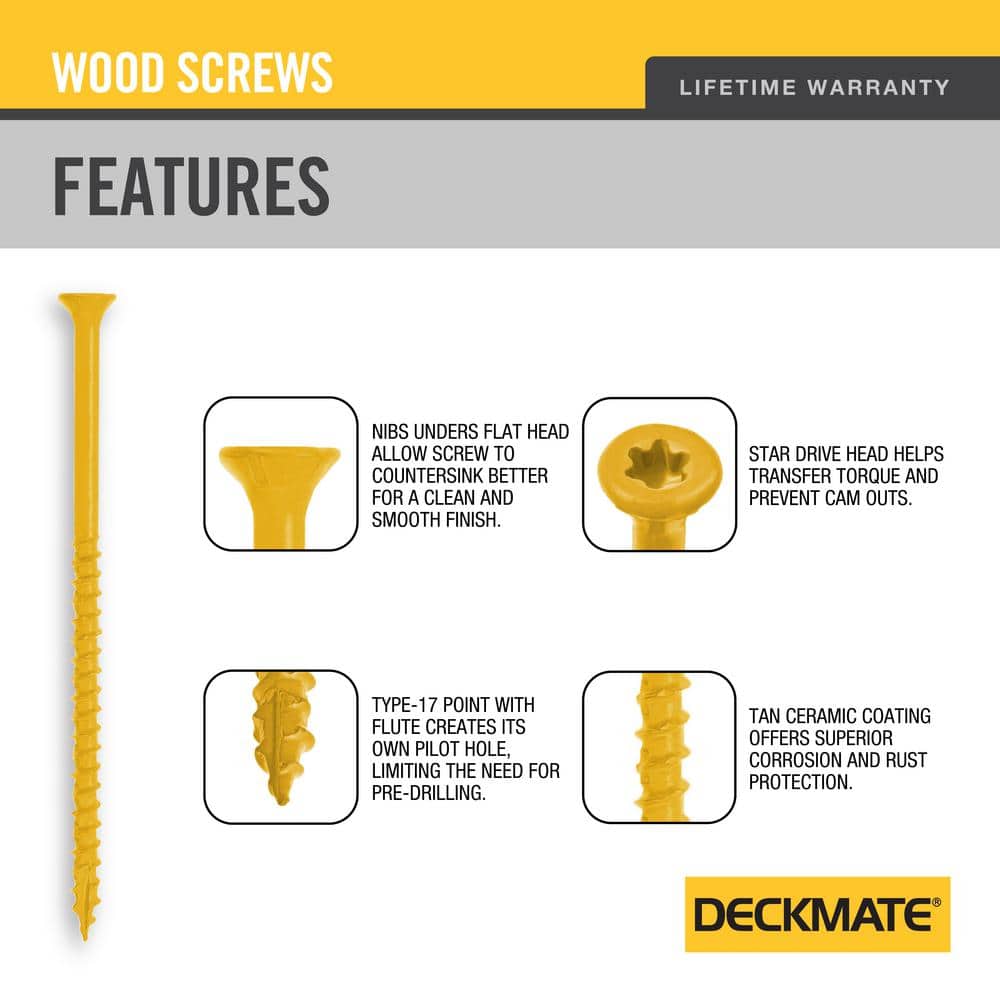 WOOD SCREWS

LIFETIME WARRANTY

FEATURES

NIBS UNDERS FLAT HEAD ALLOW SCREW TO COUNTERSINK BETTER FOR A CLEAN AND SMOOTH FINISH.

STAR DRIVE HEAD HELPS TRANSFER TORQUE AND PREVENT CAM OUTS.

TYPE-17 POINT WITH FLUTE CREATES ITS OWN PILOT HOLE, LIMITING THE NEED FOR PRE-DRILLING.

TAN CERAMIC COATING OFFERS SUPERIOR CORROSION AND RUST PROTECTION.

DECKMATE®